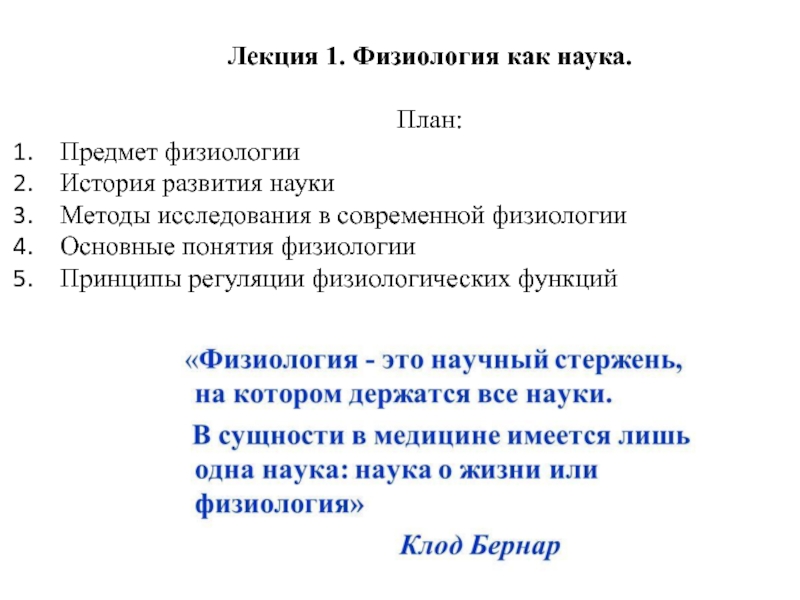 Лекция 1. Физиология как наука.

План:

1. Предмет физиологии
2. История развития науки
3. Методы исследования в современной физиологии
4. Основные понятия физиологии
5. Принципы регуляции физиологических функций

«Физиология - это научный стержень, на котором держатся все науки.

В сущности в медицине имеется лишь одна наука: наука о жизни или физиология»

Клод Бернар